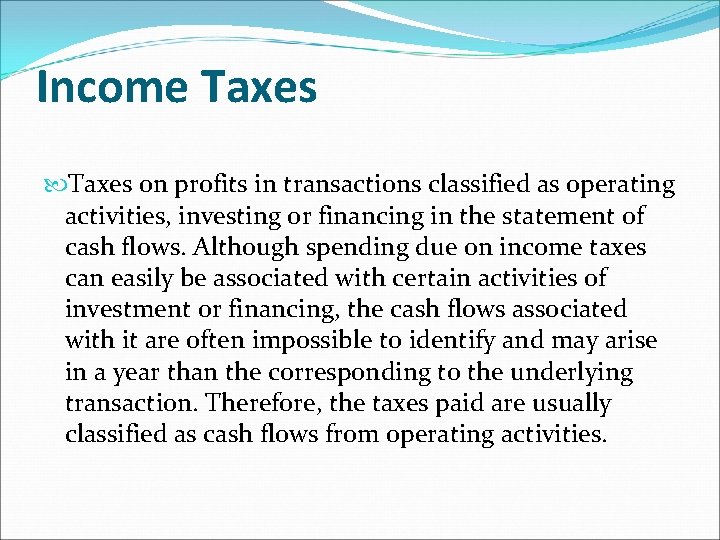 Income Taxes

Taxes on profits in transactions classified as operating activities, investing or financing in the statement of cash flows. Although spending due on income taxes can easily be associated with certain activities of investment or financing, the cash flows associated with it are often impossible to identify and may arise in a year than the corresponding to the underlying transaction. Therefore, the taxes paid are usually classified as cash flows from operating activities.